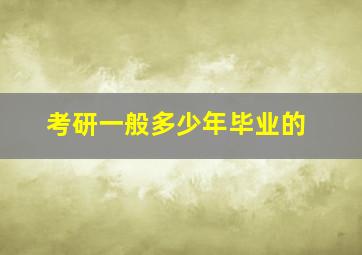 考研一般多少年毕业的